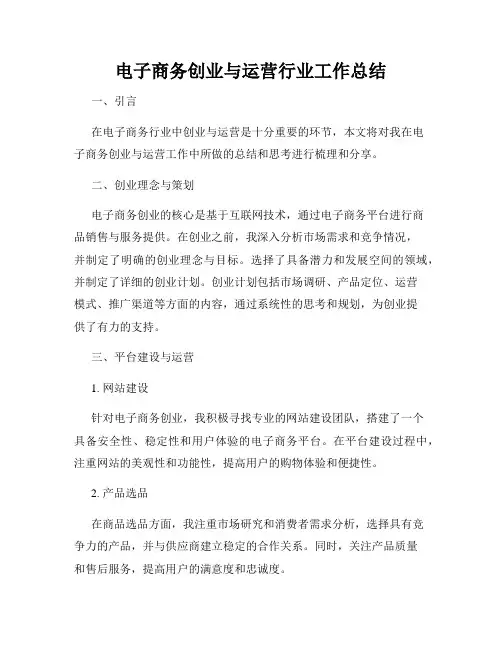 电子商务创业与运营行业工作总结

一、引言

在电子商务行业中创业与运营是十分重要的环节，本文将对我在电子商务创业与运营工作中所做的总结和思考进行梳理和分享。

二、创业理念与策划

电子商务创业的核心是基于互联网技术，通过电子商务平台进行商品销售与服务提供。在创业之前，我深入分析市场需求和竞争情况，并制定了明确的创业理念与目标。选择了具备潜力和发展空间的领域，并制定了详细的创业计划。创业计划包括市场调研、产品定位、运营模式、推广渠道等方面的内容，通过系统性的思考和规划，为创业提供了有力的支持。

三、平台建设与运营

1. 网站建设

针对电子商务创业，我积极寻找专业的网站建设团队，搭建了一个具备安全性、稳定性和用户体验的电子商务平台。在平台建设过程中，注重网站的美观性和功能性，提高用户的购物体验和便捷性。

2. 产品选品

在商品选品方面，我注重市场研究和消费者需求分析，选择具有竞争力的产品，并与供应商建立稳定的合作关系。同时，关注产品质量和售后服务，提高用户的满意度和忠诚度。